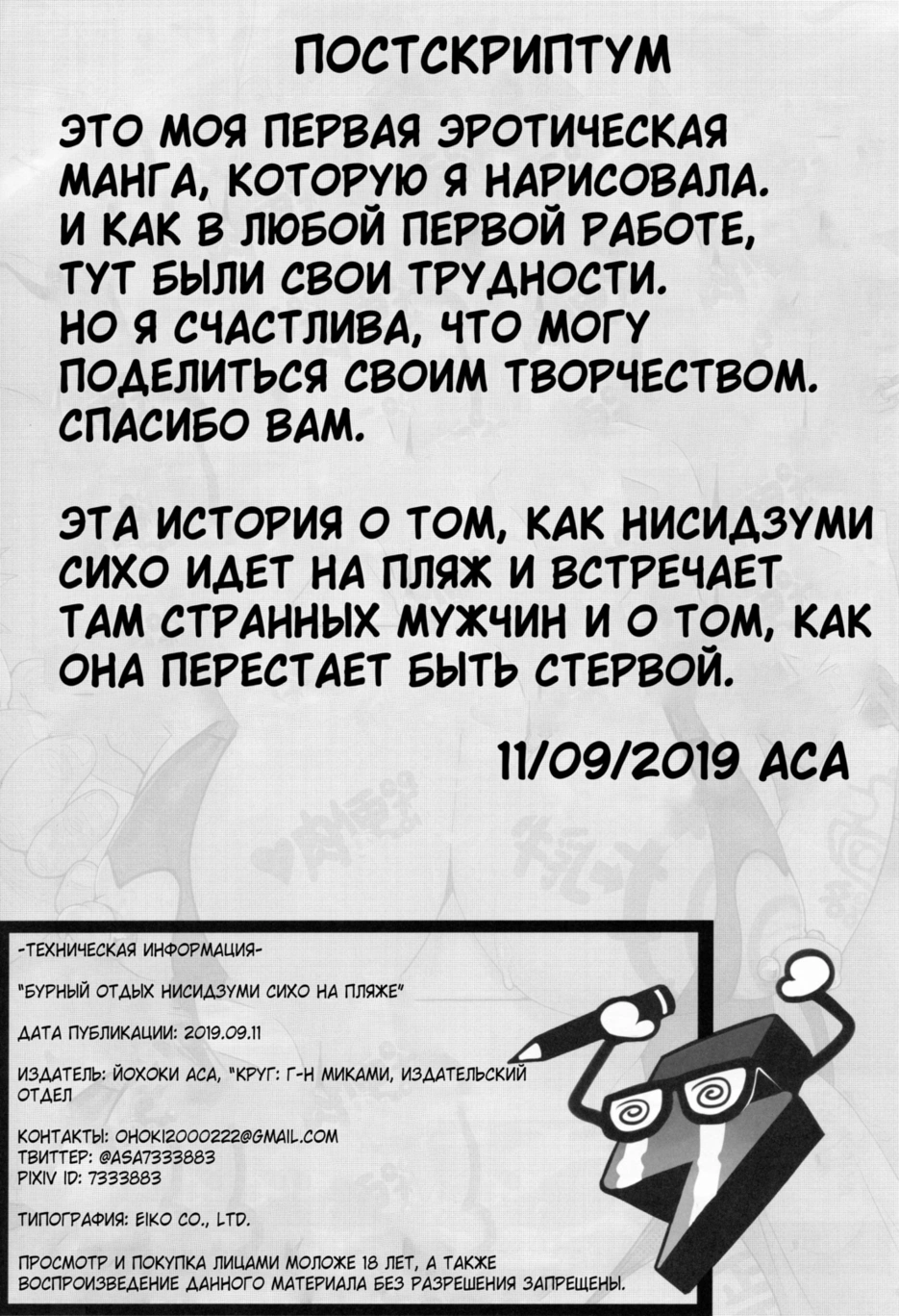 ПОСТСКРИПТУМ

ЭТО МОЯ ПЕРВАЯ ЭРОТИЧЕСКАЯ МАНГА, КОТОРУЮ Я НАРИСОВАЛА. И КАК В ЛЮБОЙ ПЕРВОЙ РАБОТЕ, ТУТ БЫЛИ СВОИ ТРУДНОСТИ. НО Я СЧАСТЛИВА, ЧТО МОГУ ПОДЕЛИТЬСЯ СВОИМ ТВОРЧЕСТВОМ. СПАСИБО ВАМ.

ЭТА ИСТОРИЯ О ТОМ, КАК НИСИДЗУМИ СИХО ИДЕТ НА ПЛЯЖ И ВСТРЕЧАЕТ ТАМ СТРАННЫХ МУЖЧИН И О ТОМ, КАК ОНА ПЕРЕСТАЕТ БЫТЬ СТЕРВОЙ.

11/09/2019 АСА

-ТЕХНИЧЕСКАЯ ИНФОРМАЦИЯ-

"БУРНЫЙ ОТДЫХ НИСИДЗУМИ СИХО НА ПЛЯЖЕ"

ДАТА ПУБЛИКАЦИИ: 2019.09.11

ИЗДАТЕЛЬ: ЙОХОКИ АСА, "КРУГ: Г-Н МИКАМИ, ИЗДАТЕЛЬСКИЙ ОТДЕЛ

КОНТАКТЫ: OHOKI2000222@GMAIL.COM
ТВИТТЕР: @ASA7333883
PIXIV ID: 7333883

ТИПОГРАФИЯ: EIKO CO., LTD.

ПРОСМОТР И ПОКУПКА ЛИЦАМИ МОЛОЖЕ 18 ЛЕТ, А ТАКЖЕ ВОСПРОИЗВЕДЕНИЕ ДАННОГО МАТЕРИАЛА БЕЗ РАЗРЕШЕНИЯ ЗАПРЕЩЕНЫ.